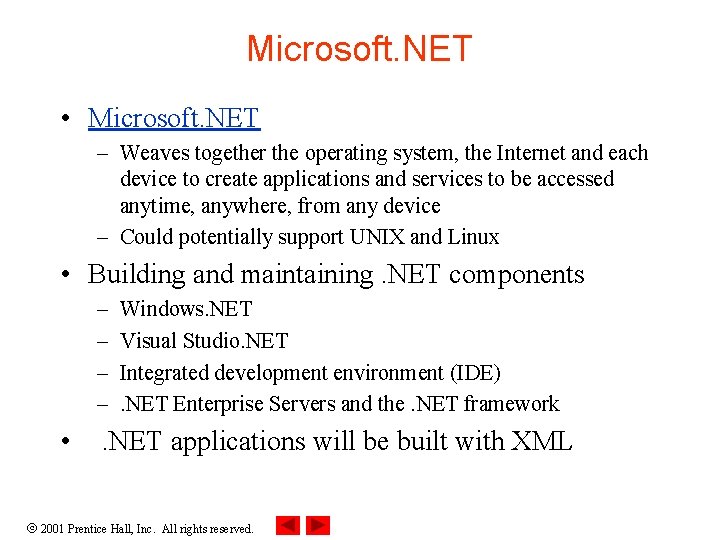 Microsoft.NET

• Microsoft.NET
– Weaves together the operating system, the Internet and each device to create applications and services to be accessed anytime, anywhere, from any device
– Could potentially support UNIX and Linux
• Building and maintaining .NET components
– Windows.NET
– Visual Studio.NET
– Integrated development environment (IDE)
– .NET Enterprise Servers and the .NET framework
• .NET applications will be built with XML

© 2001 Prentice Hall, Inc. All rights reserved.